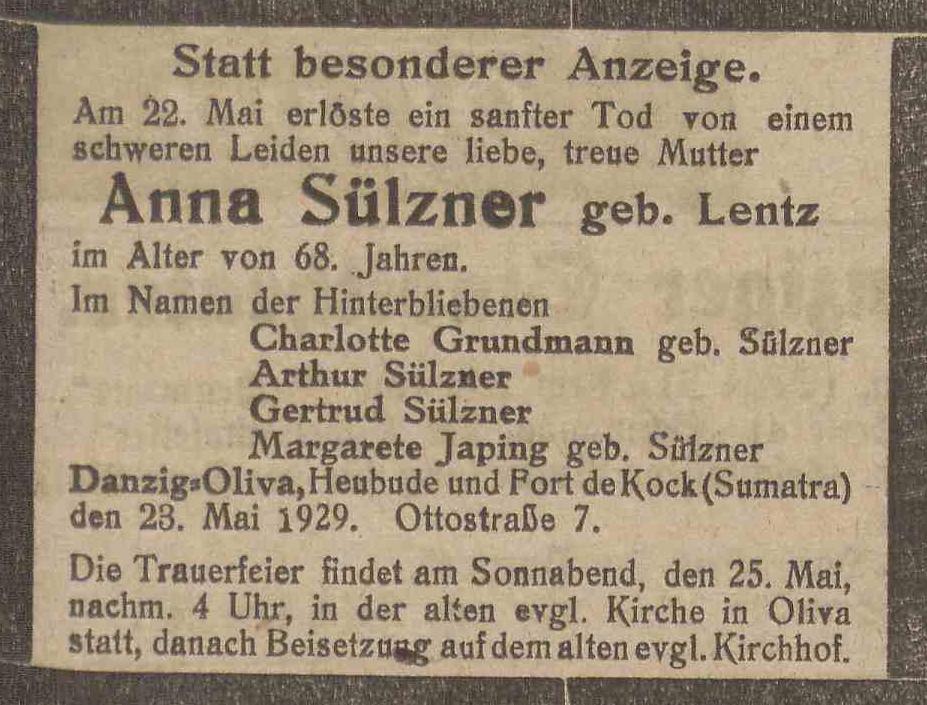 Statt besonderer Anzeige.

Am 22. Mai erlöste ein sanfter Tod von einem schweren Leiden unsere liebe, treue Mutter

Anna Sülzner geb. Lentz

im Alter von 68. Jahren.

Im Namen der Hinterbliebenen
Charlotte Grundmann geb. Sülzner
Arthur Sülzner
Gertrud Sülzner
Margarete Japing geb. Sülzner

Danzig-Oliva, Heubude und Fort de Kock (Sumatra) den 23. Mai 1929. Ottostraße 7.

Die Trauerfeier findet am Sonnabend, den 25. Mai, nachm. 4 Uhr, in der alten evgl. Kirche in Oliva statt, danach Beisetzung auf dem alten evgl. Kirchhof.